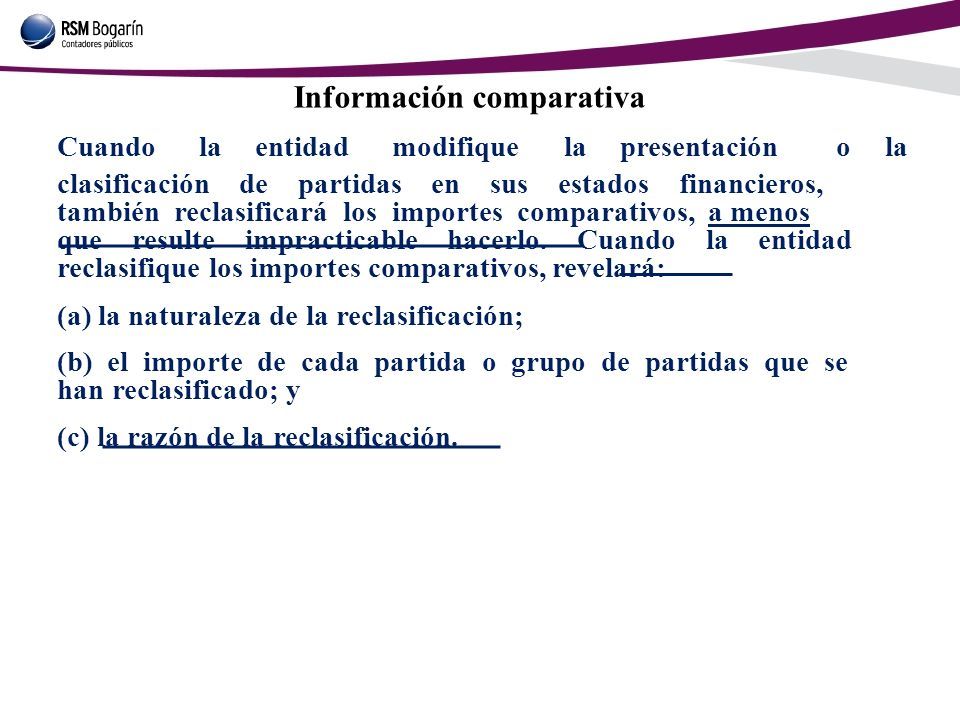 RSM Bogarín
Contadores públicos

Información comparativa

Cuando la entidad modifique la presentación o la clasificación de partidas en sus estados financieros, también reclasificará los importes comparativos, a menos que resulte impracticable hacerlo. Cuando la entidad reclasifique los importes comparativos, revelará:

(a) la naturaleza de la reclasificación;

(b) el importe de cada partida o grupo de partidas que se han reclasificado; y

(c) la razón de la reclasificación.